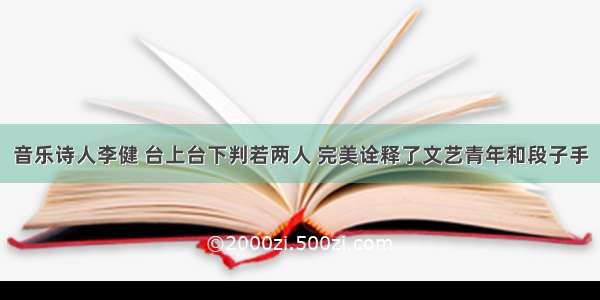 音乐诗人李健 台上台下判若两人 完美诠释了文艺青年和段子手

©2000zi.500zi.com